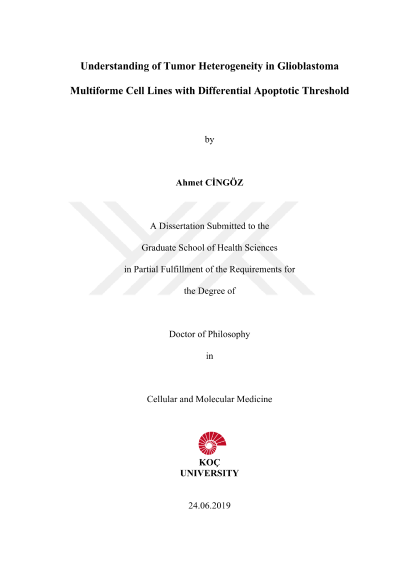 Understanding of Tumor Heterogeneity in Glioblastoma Multiforme Cell Lines with Differential Apoptotic Threshold

by

Ahmet CİNGÖZ

A Dissertation Submitted to the

Graduate School of Health Sciences

in Partial Fulfillment of the Requirements for

the Degree of

Doctor of Philosophy

in

Cellular and Molecular Medicine

KOÇ
UNIVERSITY

24.06.2019